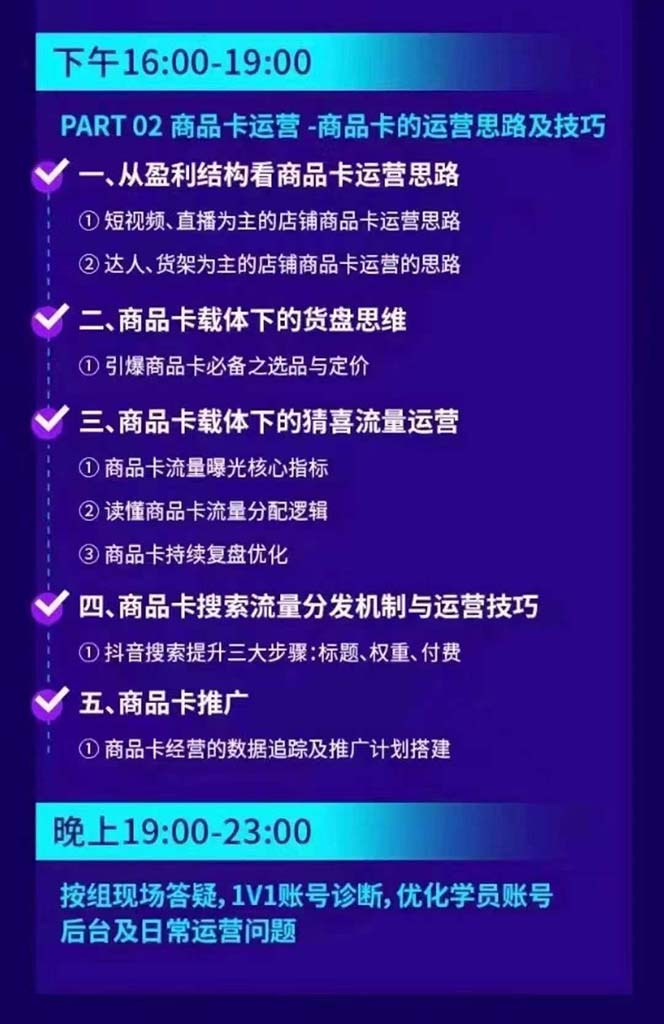 下午16:00-19:00

PART 02 商品卡运营 -商品卡的运营思路及技巧

一、从盈利结构看商品卡运营思路

① 短视频、直播为主的店铺商品卡运营思路

② 达人、货架为主的店铺商品卡运营的思路

二、商品卡载体下的货盘思维

① 引爆商品卡必备之选品与定价

三、商品卡载体下的猜喜流量运营

① 商品卡流量曝光核心指标

② 读懂商品卡流量分配逻辑

③ 商品卡持续复盘优化

四、商品卡搜索流量分发机制与运营技巧

① 抖音搜索提升三大步骤:标题、权重、付费

五、商品卡推广

① 商品卡经营的数据追踪及推广计划搭建

晚上19:00-23:00

按组现场答疑, 1V1账号诊断, 优化学员账号后台及日常运营问题